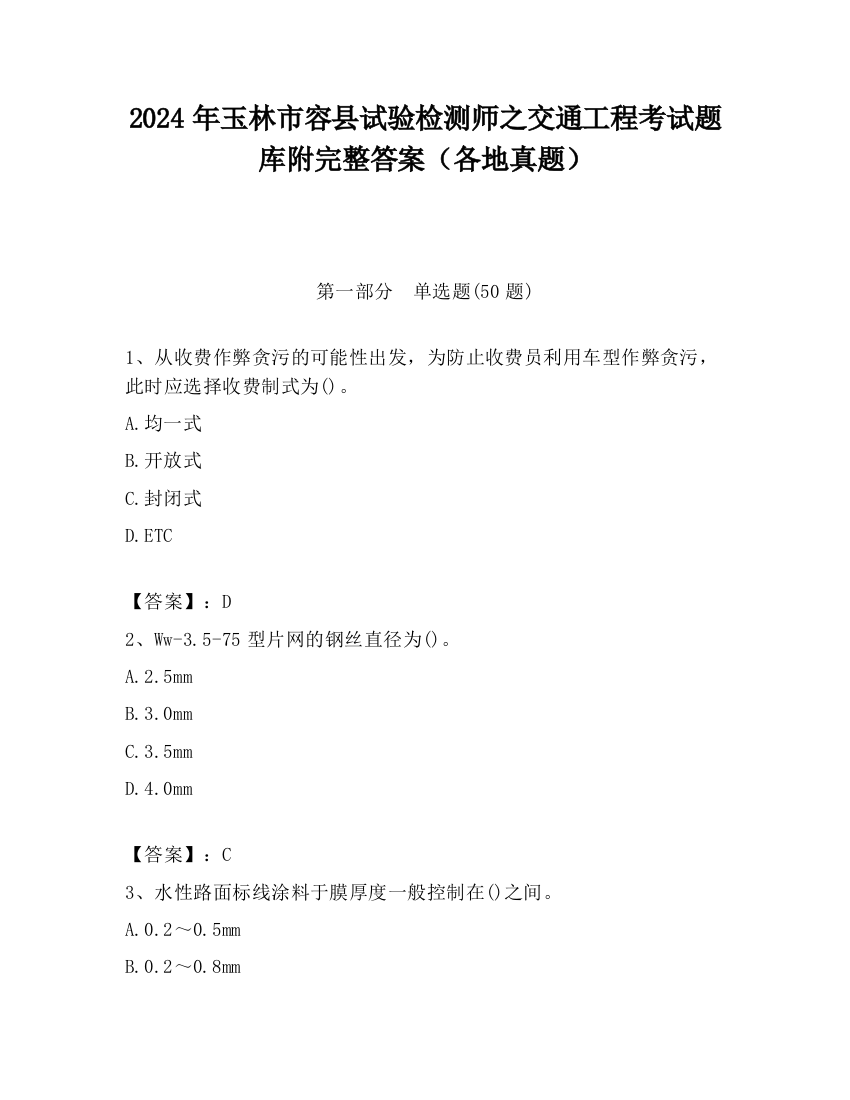 2024 年玉林市容县试验检测师之交通工程考试题库附完整答案（各地真题）

第一部分　单选题(50 题)

1、从收费作弊贪污的可能性出发，为防止收费员利用车型作弊贪污，此时应选择收费制式为()。

A.均一式

B.开放式

C.封闭式

D.ETC

【答案】：D

2、Ww-3.5-75 型片网的钢丝直径为()。

A.2.5mm

B.3.0mm

C.3.5mm

D.4.0mm

【答案】：C

3、水性路面标线涂料干膜厚度一般控制在()之间。

A.0.2～0.5mm

B.0.2～0.8mm